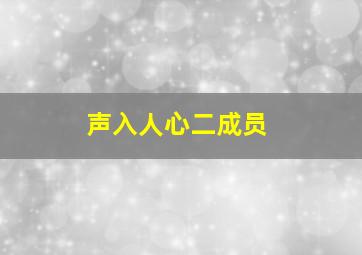 声入人心二成员